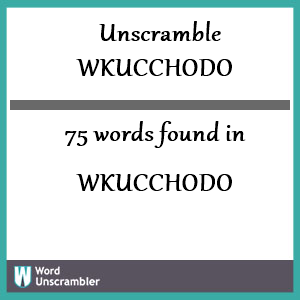 Unscramble WKUCCHODO

75 words found in

WKUCCHODO

W Word Unscrambler